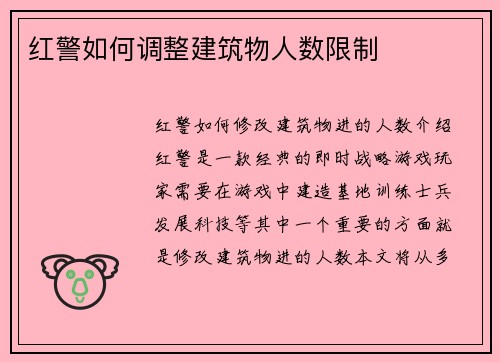 红警如何调整建筑物人数限制

红警如何修改建筑物进的人数介绍红警是一款经典的即时战略游戏玩家需要在游戏中建造基地训练士兵发展科技等其中一个重要的方面就是修改建筑物进的人数本文将从多